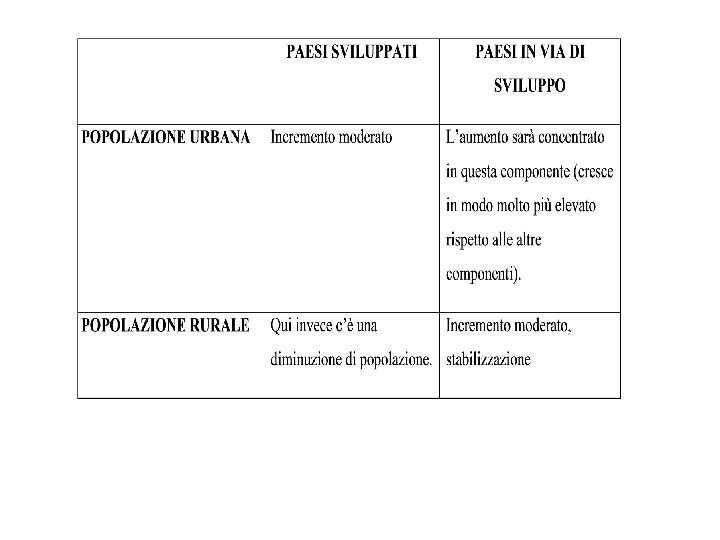 | | PAESI SVILUPPATI | PAESI IN VIA DI SVILUPPO |
|---|---|---|
| POPOLAZIONE URBANA | Incremento moderato | L'aumento sarà concentrato in questa componente (cresce in modo molto più elevato rispetto alle altre componenti). |
| POPOLAZIONE RURALE | Qui invece c'è una diminuzione di popolazione. | Incremento moderato, stabilizzazione |